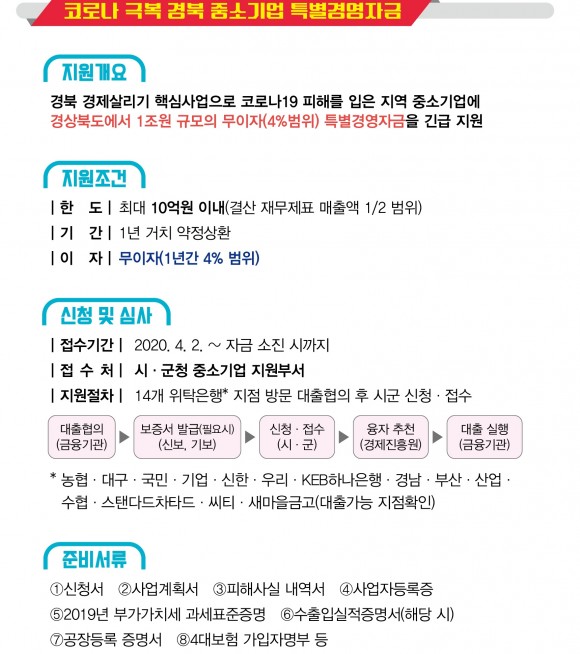 코로나 극복 경북 중소기업 특별경영자금

지원개요

경북 경제살리기 핵심사업으로 코로나19 피해를 입은 지역 중소기업에 경상북도에서 1조원 규모의 무이자(4%범위) 특별경영자금을 긴급 지원

지원조건

| 한 도 | 최대 10억원 이내(결산 재무제표 매출액 1/2 범위)
| 기 간 | 1년 거치 약정상환
| 이 자 | 무이자(1년간 4% 범위)

신청 및 심사

| 접수기간 | 2020. 4. 2. ~ 자금 소진 시까지
| 접 수 처 | 시 · 군청 중소기업 지원부서
| 지원절차 | 14개 위탁은행* 지점 방문 대출협의 후 시군 신청 · 접수

대출협의 (금융기관) ▶ 보증서 발급(필요시) (신보, 기보) ▶ 신청 · 접수 (시 · 군) ▶ 융자 추천 (경제진흥원) ▶ 대출 실행 (금융기관)

* 농협 · 대구 · 국민 · 기업 · 신한 · 우리 · KEB하나은행 · 경남 · 부산 · 산업 · 수협 · 스탠다드차타드 · 씨티 · 새마을금고(대출가능 지점확인)

준비서류

①신청서 ②사업계획서 ③피해사실 내역서 ④사업자등록증
⑤2019년 부가가치세 과세표준증명 ⑥수출입실적증명서(해당 시)
⑦공장등록 증명서 ⑧4대보험 가입자명부 등